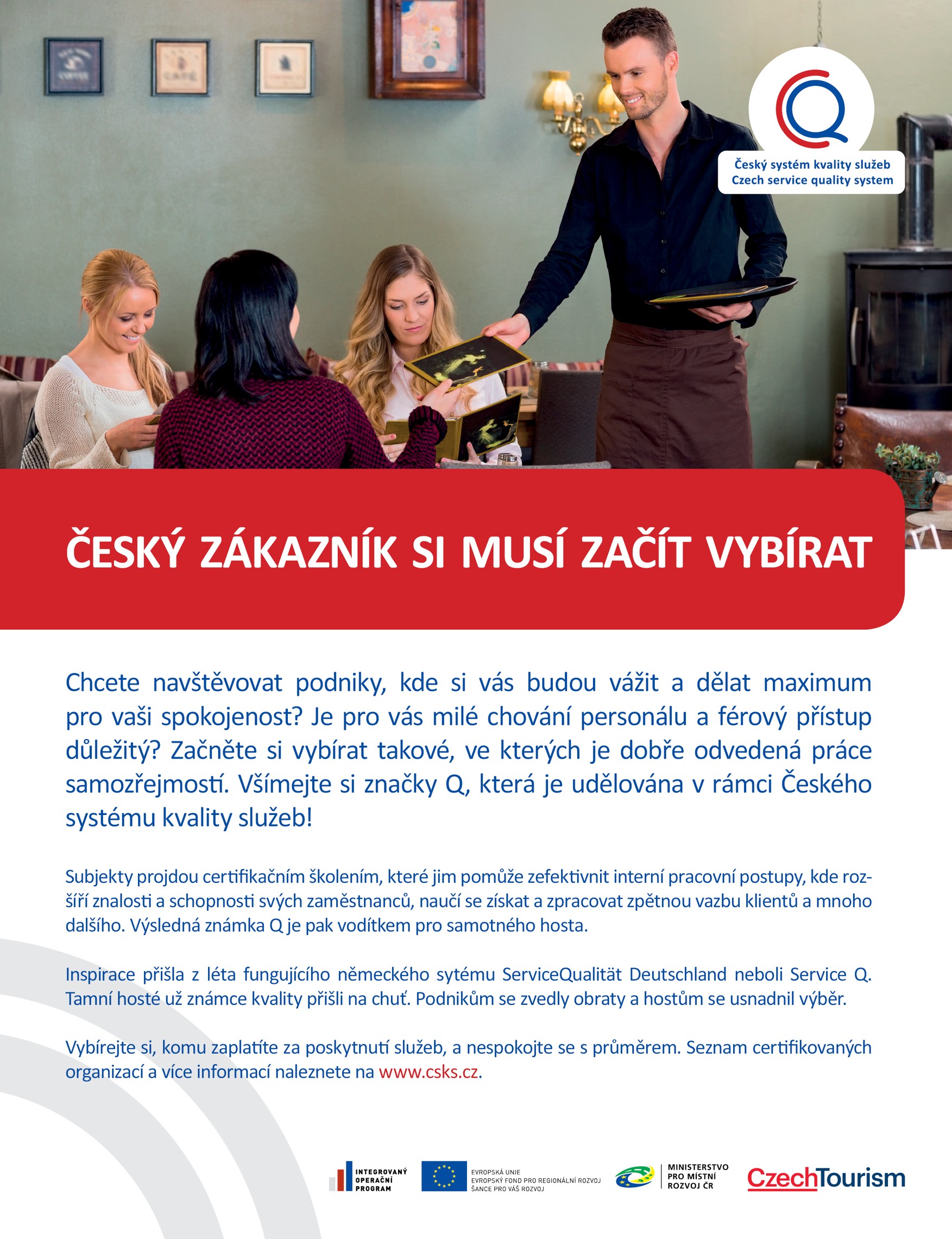 Český systém kvality služeb
Czech service quality system

ČESKÝ ZÁKAZNÍK SI MUSÍ ZAČÍT VYBÍRAT

Chcete navštěvovat podniky, kde si vás budou vážit a dělat maximum pro vaši spokojenost? Je pro vás milé chování personálu a férový přístup důležitý? Začněte si vybírat takové, ve kterých je dobře odvedená práce samozřejmostí. Všímejte si značky Q, která je udělována v rámci Českého systému kvality služeb!

Subjekty projdou certifikačním školením, které jim pomůže zefektivnit interní pracovní postupy, kde rozšíří znalosti a schopnosti svých zaměstnanců, naučí se získat a zpracovat zpětnou vazbu klientů a mnoho dalšího. Výsledná známka Q je pak vodítkem pro samotného hosta.

Inspirace přišla z léta fungujícího německého sytému ServiceQualität Deutschland neboli Service Q. Tamní hosté už známce kvality přišli na chuť. Podnikům se zvedly obraty a hostům se usnadnil výběr.

Vybírejte si, komu zaplatíte za poskytnutí služeb, a nespokojte se s průměrem. Seznam certifikovaných organizací a více informací naleznete na www.csks.cz.

INTEGROVANÝ
OPERAČNÍ
PROGRAM

EVROPSKÁ UNIE
EVROPSKÝ FOND PRO REGIONÁLNÍ ROZVOJ
ŠANCE PRO VÁŠ ROZVOJ

MINISTERSTVO
PRO MÍSTNÍ
ROZVOJ ČR

CzechTourism